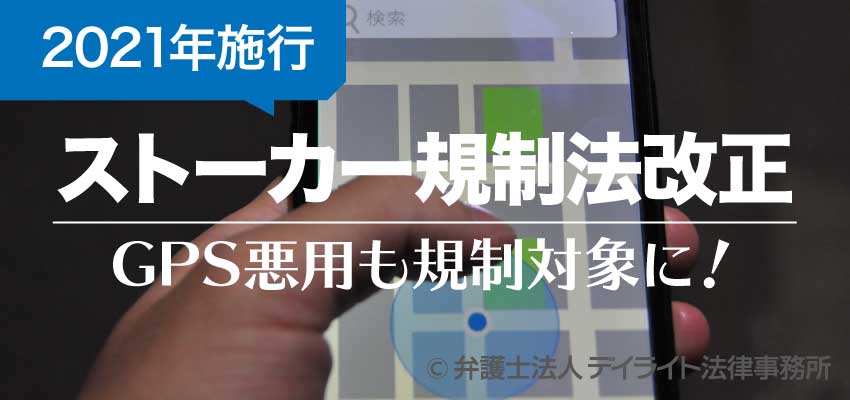 2021年施行

検索

ストーカー規制法改正

GPS悪用も規制対象に！

© 弁護士法人 デイライト法律事務所